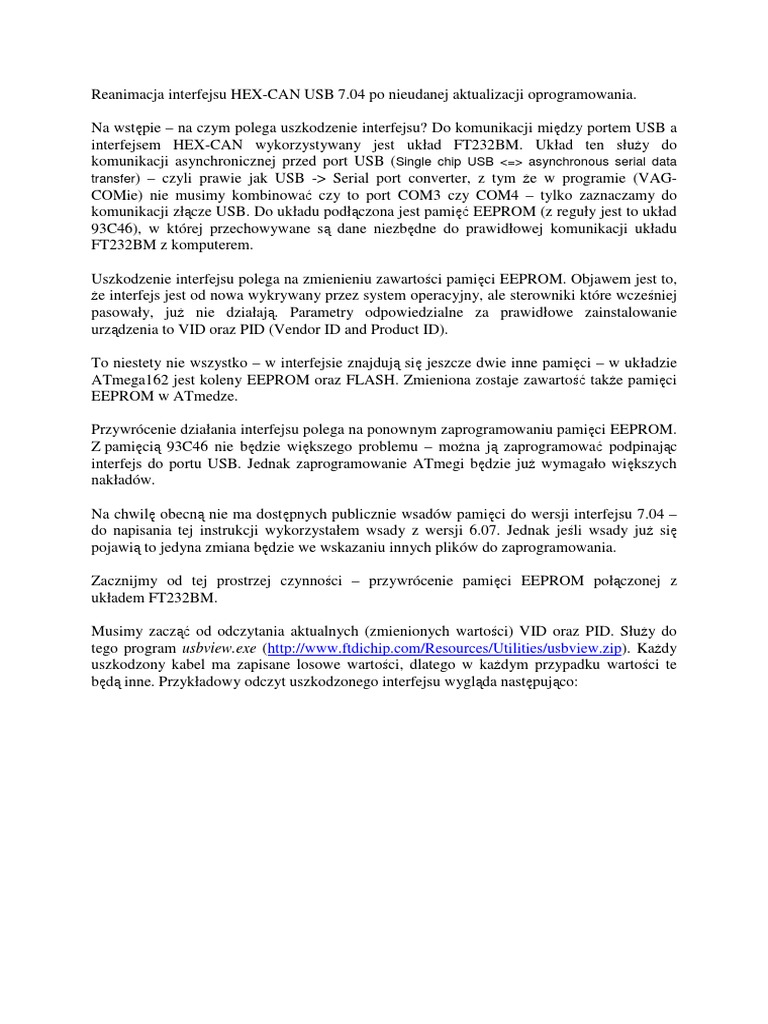 Reanimacja interfejsu HEX-CAN USB 7.04 po nieudanej aktualizacji oprogramowania.

Na wstępie – na czym polega uszkodzenie interfejsu? Do komunikacji między portem USB a interfejsem HEX-CAN wykorzystywany jest układ FT232BM. Układ ten służy do komunikacji asynchronicznej przed port USB (Single chip USB <=> asynchronous serial data transfer) – czyli prawie jak USB -> Serial port converter, z tym że w programie (VAG-COMie) nie musimy kombinować czy to port COM3 czy COM4 – tylko zaznaczamy do komunikacji złącze USB. Do układu podłączona jest pamięć EEPROM (z reguły jest to układ 93C46), w której przechowywane są dane niezbędne do prawidłowej komunikacji układu FT232BM z komputerem.

Uszkodzenie interfejsu polega na zmienieniu zawartości pamięci EEPROM. Objawem jest to, że interfejs jest od nowa wykrywany przez system operacyjny, ale sterowniki które wcześniej pasowały, już nie działają. Parametry odpowiedzialne za prawidłowe zainstalowanie urządzenia to VID oraz PID (Vendor ID and Product ID).

To niestety nie wszystko – w interfejsie znajdują się jeszcze dwie inne pamięci – w układzie ATmega162 jest koleny EEPROM oraz FLASH. Zmieniona zostaje zawartość także pamięci EEPROM w ATmedze.

Przywrócenie działania interfejsu polega na ponownym zaprogramowaniu pamięci EEPROM. Z pamięcią 93C46 nie będzie większego problemu – można ją zaprogramować podpinając interfejs do portu USB. Jednak zaprogramowanie ATmegi będzie już wymagało większych nakładów.

Na chwilę obecną nie ma dostępnych publicznie wsadów pamięci do wersji interfejsu 7.04 – do napisania tej instrukcji wykorzystałem wsady z wersji 6.07. Jednak jeśli wsady już się pojawią to jedyna zmiana będzie we wskazaniu innych plików do zaprogramowania.

Zacznijmy od tej prostrzej czynności – przywrócenie pamięci EEPROM połączonej z układem FT232BM.

Musimy zacząć od odczytania aktualnych (zmienionych wartości) VID oraz PID. Służy do tego program usbview.exe (http://www.ftdichip.com/Resources/Utilities/usbview.zip). Każdy uszkodzony kabel ma zapisane losowe wartości, dlatego w każdym przypadku wartości te będą inne. Przykładowy odczyt uszkodzonego interfejsu wygląda następująco: